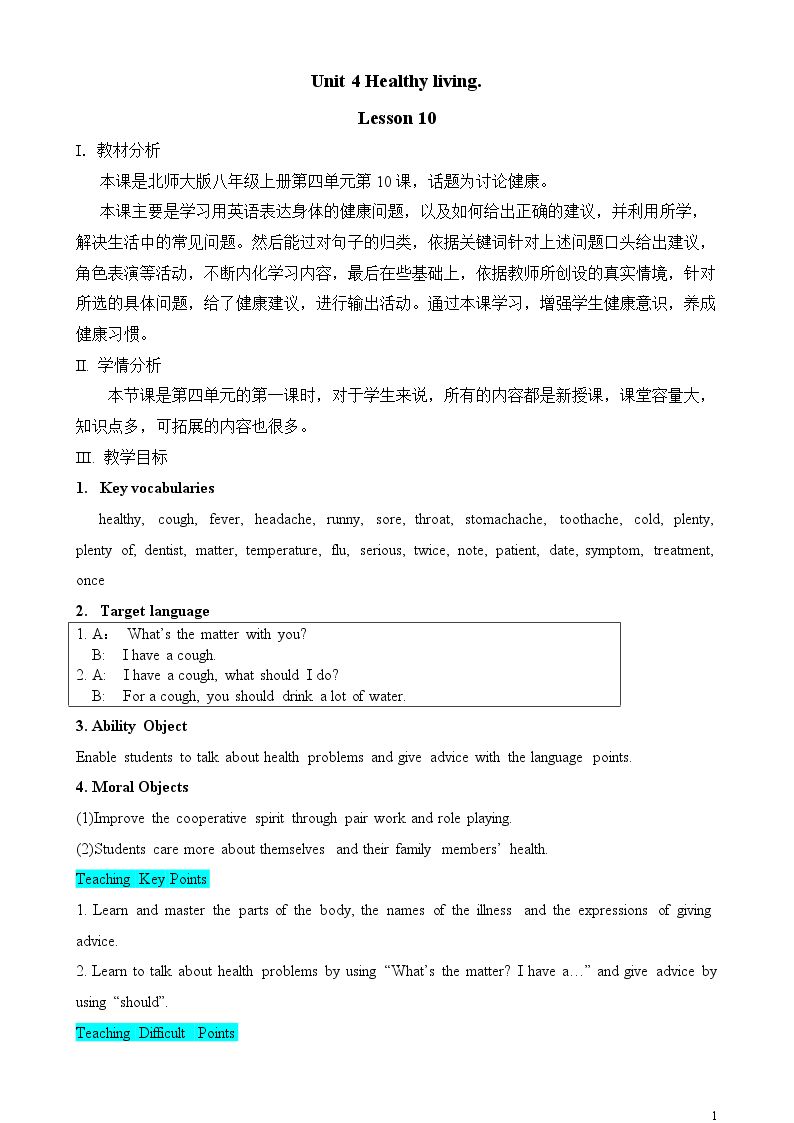 Unit 4 Healthy living.

Lesson 10

I. 教材分析

本课是北师大版八年级上册第四单元第10课，话题为讨论健康。

本课主要是学习用英语表达身体的健康问题，以及如何给出正确的建议，并利用所学，解决生活中的常见问题。然后能过对句子的归类，依据关键词针对上述问题口头给出建议，角色表演等活动，不断内化学习内容，最后在些基础上，依据教师所创设的真实情境，针对所选的具体问题，给了健康建议，进行输出活动。通过本课学习，增强学生健康意识，养成健康习惯。

II. 学情分析

本节课是第四单元的第一课时，对于学生来说，所有的内容都是新授课，课堂容量大，知识点多，可拓展的内容也很多。

III. 教学目标

1. Key vocabularies

healthy, cough, fever, headache, runny, sore, throat, stomachache, toothache, cold, plenty, plenty of, dentist, matter, temperature, flu, serious, twice, note, patient, date, symptom, treatment, once

2. Target language

1. A： What's the matter with you?
B: I have a cough.
2. A: I have a cough, what should I do?
B: For a cough, you should drink a lot of water.

3. Ability Object

Enable students to talk about health problems and give advice with the language points.

4. Moral Objects

(1)Improve the cooperative spirit through pair work and role playing.

(2)Students care more about themselves and their family members' health.

Teaching Key Points

1. Learn and master the parts of the body, the names of the illness and the expressions of giving advice.

2. Learn to talk about health problems by using "What's the matter? I have a…" and give advice by using "should".

Teaching Difficult Points

1